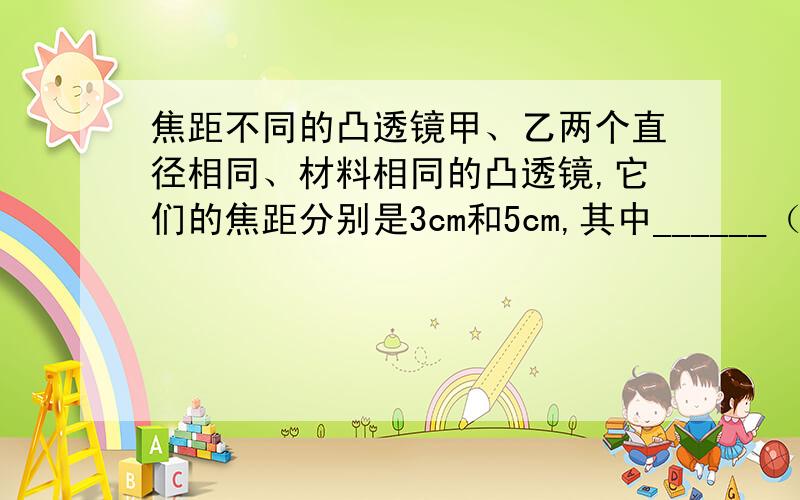 焦距不同的凸透镜甲、乙两个直径相同、材料相同的凸透镜,它们的焦距分别是3cm和5cm,其中______（

A
B C